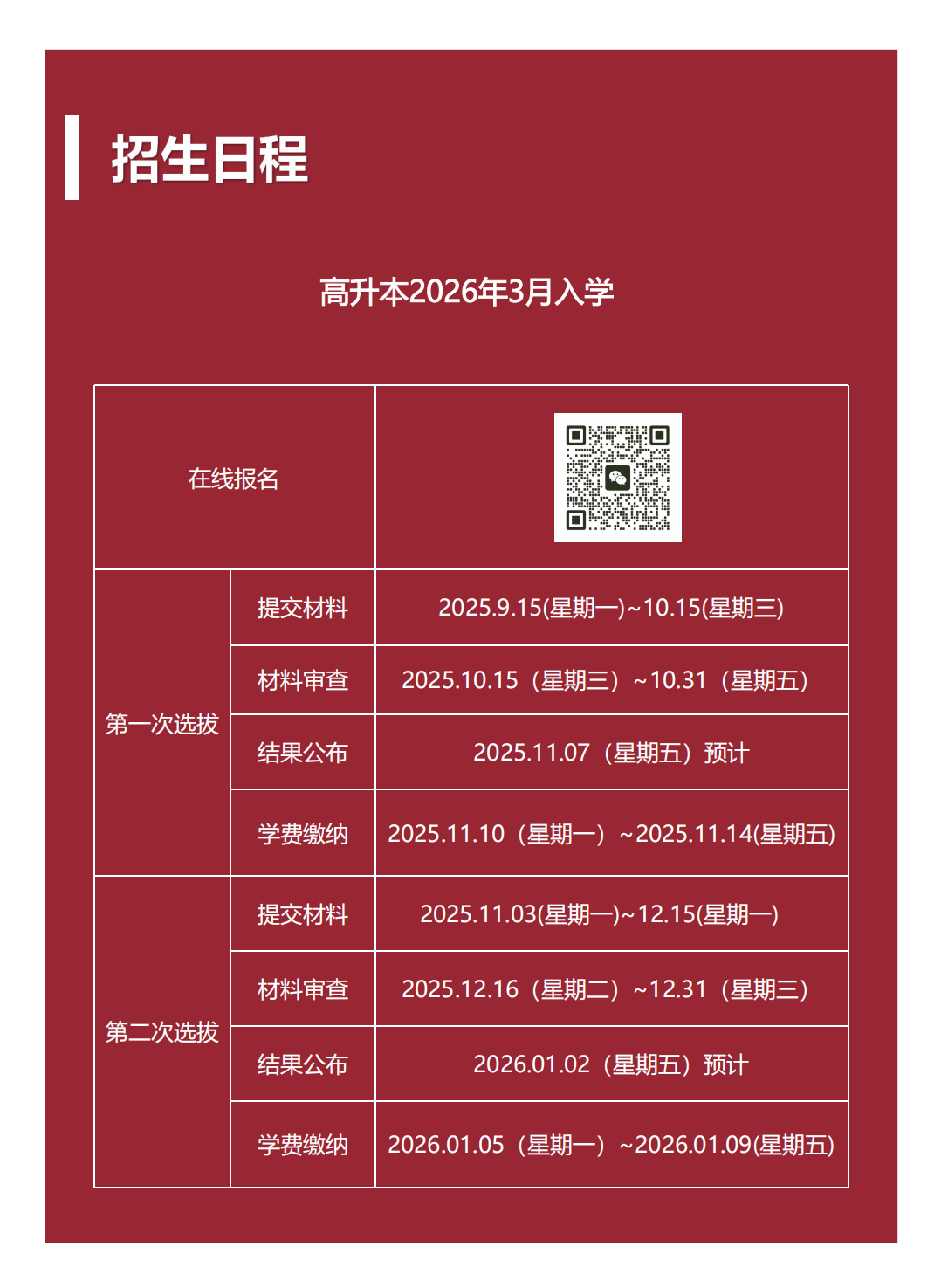 招生日程

高升本2026年3月入学

| 在线报名 |  |  |
|---|---|---|
| 第一次选拔 | 提交材料 | 2025.9.15(星期一)~10.15(星期三) |
|  | 材料审查 | 2025.10.15（星期三）~10.31（星期五） |
|  | 结果公布 | 2025.11.07（星期五）预计 |
|  | 学费缴纳 | 2025.11.10（星期一）~2025.11.14(星期五) |
| 第二次选拔 | 提交材料 | 2025.11.03(星期一)~12.15(星期一) |
|  | 材料审查 | 2025.12.16（星期二）~12.31（星期三） |
|  | 结果公布 | 2026.01.02（星期五）预计 |
|  | 学费缴纳 | 2026.01.05（星期一）~2026.01.09(星期五) |